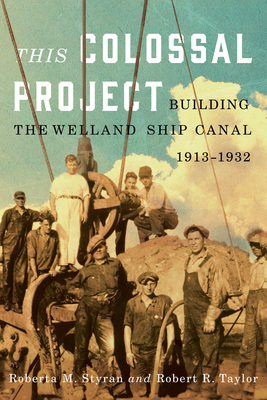 THIS COLOSSAL PROJECT

BUILDING THE WELLAND SHIP CANAL 1913–1932

Roberta M. Styran and Robert R. Taylor